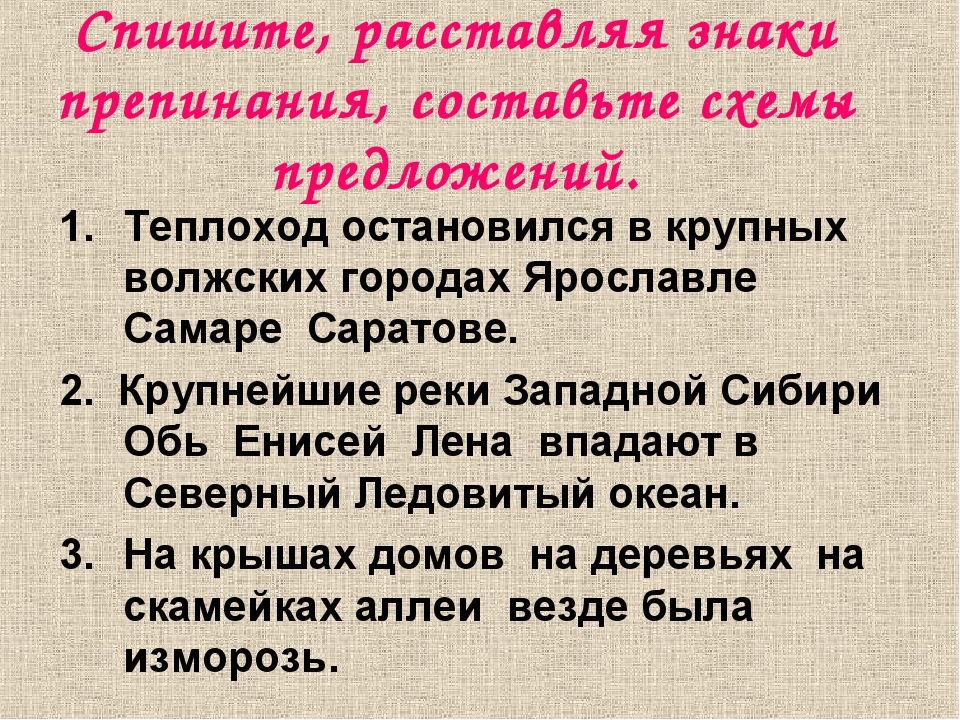 Спишите, расставляя знаки препинания, составьте схемы предложений.

1. Теплоход остановился в крупных волжских городах Ярославле Самаре Саратове.

2. Крупнейшие реки Западной Сибири Обь Енисей Лена впадают в Северный Ледовитый океан.

3. На крышах домов на деревьях на скамейках аллеи везде была изморозь.